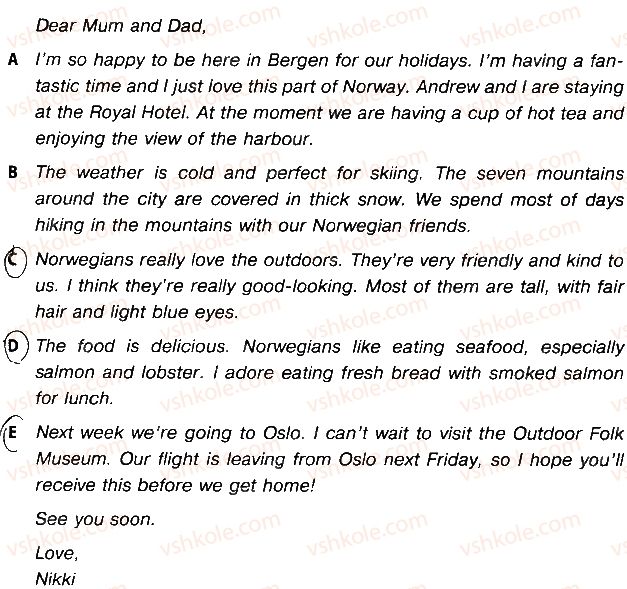 Dear Mum and Dad,

A I'm so happy to be here in Bergen for our holidays. I'm having a fantastic time and I just love this part of Norway. Andrew and I are staying at the Royal Hotel. At the moment we are having a cup of hot tea and enjoying the view of the harbour.

B The weather is cold and perfect for skiing. The seven mountains around the city are covered in thick snow. We spend most of days hiking in the mountains with our Norwegian friends.

C Norwegians really love the outdoors. They're very friendly and kind to us. I think they're really good-looking. Most of them are tall, with fair hair and light blue eyes.

D The food is delicious. Norwegians like eating seafood, especially salmon and lobster. I adore eating fresh bread with smoked salmon for lunch.

E Next week we're going to Oslo. I can't wait to visit the Outdoor Folk Museum. Our flight is leaving from Oslo next Friday, so I hope you'll receive this before we get home!

See you soon.

Love,
Nikki

vshkole.com